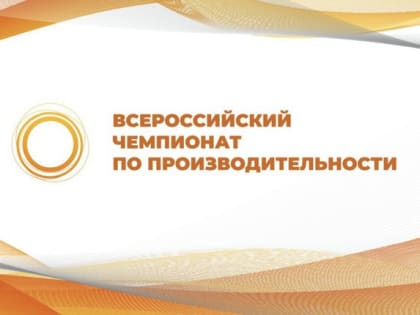 ВСЕРОССИЙСКИЙ
ЧЕМПИОНАТ
ПО ПРОИЗВОДИТЕЛЬНОСТИ